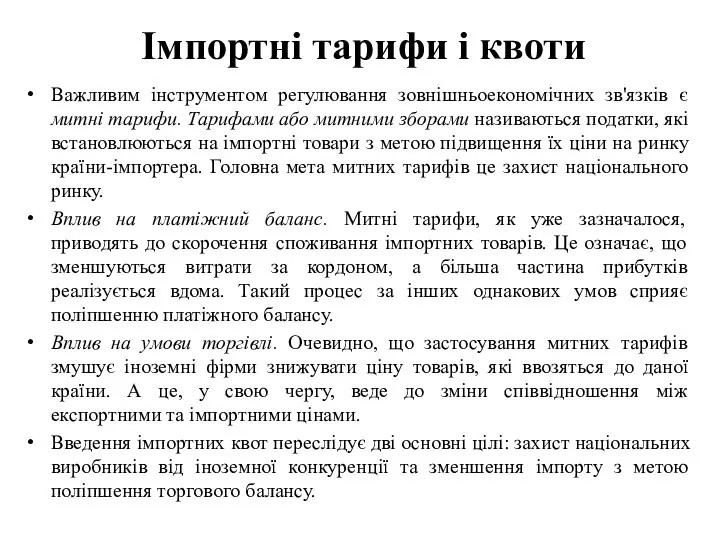 Імпортні тарифи і квоти

• Важливим інструментом регулювання зовнішньоекономічних зв'язків є митні тарифи. Тарифами або митними зборами називаються податки, які встановлюються на імпортні товари з метою підвищення їх ціни на ринку країни-імпортера. Головна мета митних тарифів це захист національного ринку.

• Вплив на платіжний баланс. Митні тарифи, як уже зазначалося, приводять до скорочення споживання імпортних товарів. Це означає, що зменшуються витрати за кордоном, а більша частина прибутків реалізується вдома. Такий процес за інших однакових умов сприяє поліпшенню платіжного балансу.

• Вплив на умови торгівлі. Очевидно, що застосування митних тарифів змушує іноземні фірми знижувати ціну товарів, які ввозяться до даної країни. А це, у свою чергу, веде до зміни співвідношення між експортними та імпортними цінами.

• Введення імпортних квот переслідує дві основні цілі: захист національних виробників від іноземної конкуренції та зменшення імпорту з метою поліпшення торгового балансу.